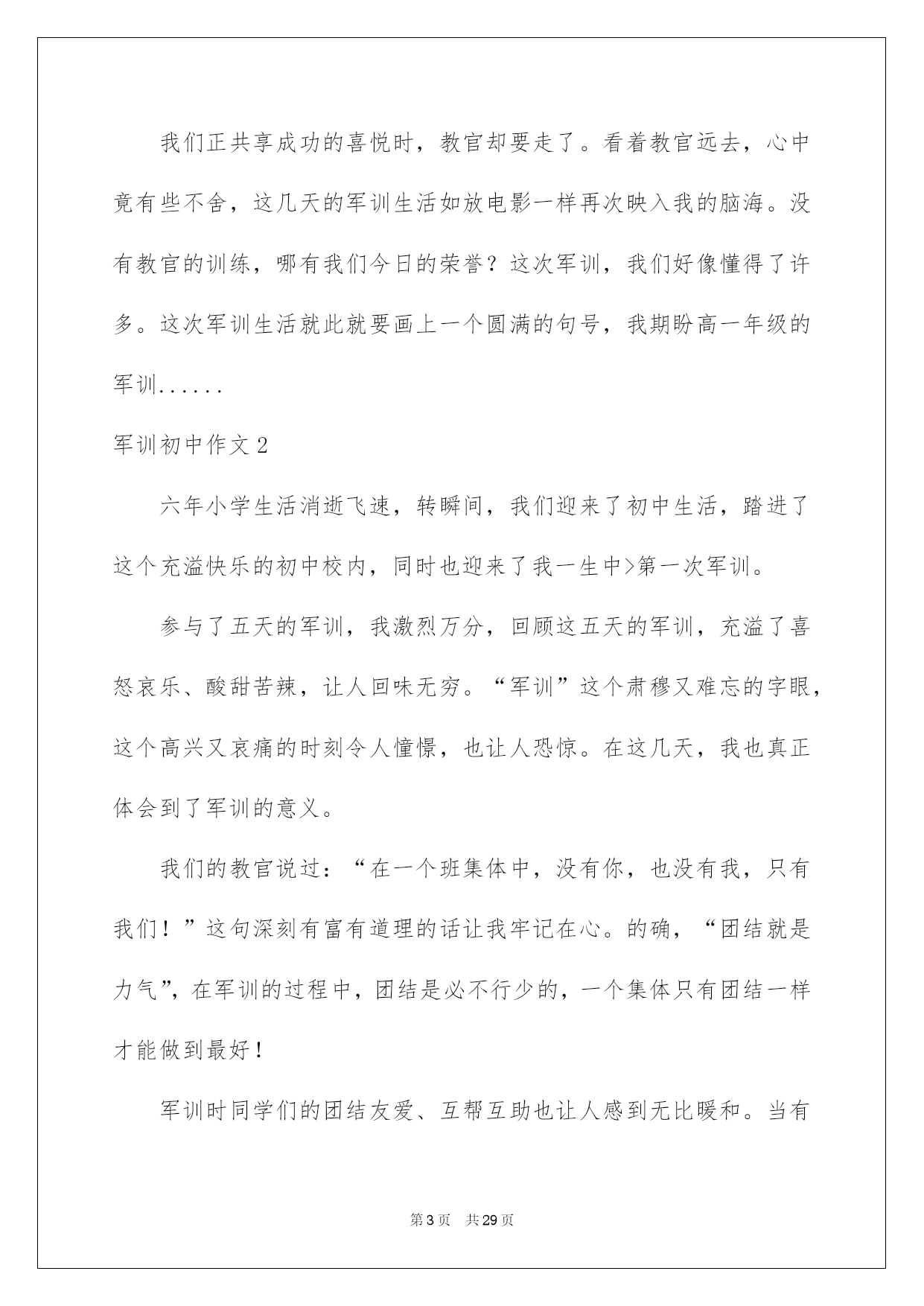 我们正共享成功的喜悦时，教官却要走了。看着教官远去，心中竟有些不舍，这几天的军训生活如放电影一样再次映入我的脑海。没有教官的训练，哪有我们今日的荣誉？这次军训，我们好像懂得了许多。这次军训生活就此就要画上一个圆满的句号，我期盼高一年级的军训......

军训初中作文2

六年小学生活消逝飞速，转瞬间，我们迎来了初中生活，踏进了这个充溢快乐的初中校内，同时也迎来了我一生中>第一次军训。

参与了五天的军训，我激烈万分，回顾这五天的军训，充溢了喜怒哀乐、酸甜苦辣，让人回味无穷。“军训”这个肃穆又难忘的字眼，这个高兴又哀痛的时刻令人憧憬，也让人恐惊。在这几天，我也真正体会到了军训的意义。

我们的教官说过：“在一个班集体中，没有你，也没有我，只有我们！”这句深刻有富有道理的话让我牢记在心。的确，“团结就是力气”，在军训的过程中，团结是必不行少的，一个集体只有团结一样才能做到最好！

军训时同学们的团结友爱、互帮互助也让人感到无比暖和。当有

第3页 共29页